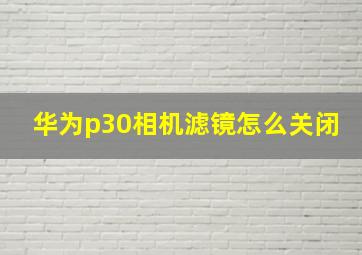 华为p30相机滤镜怎么关闭